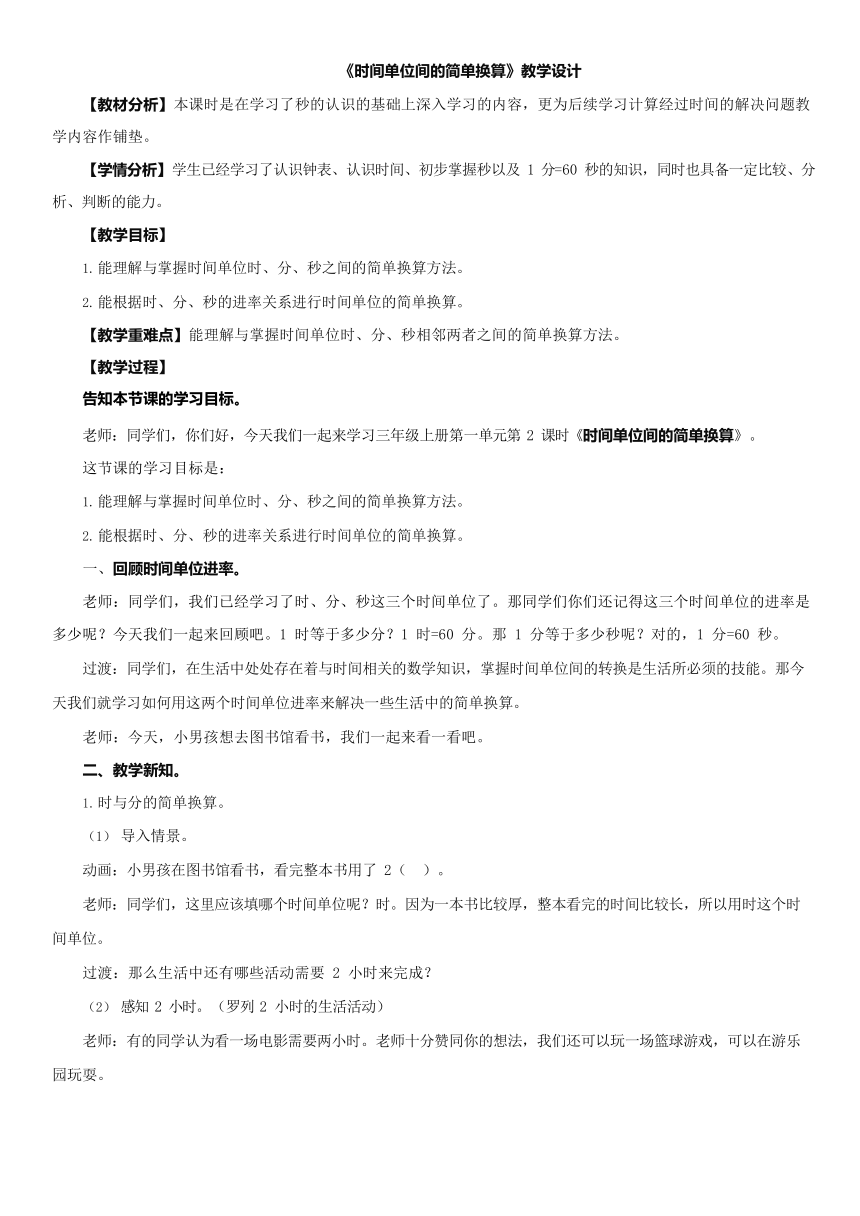 《时间单位间的简单换算》教学设计

【教材分析】本课时是在学习了秒的认识的基础上深入学习的内容，更为后续学习计算经过时间的解决问题教学内容作铺垫。

【学情分析】学生已经学习了认识钟表、认识时间、初步掌握秒以及 1 分=60 秒的知识，同时也具备一定比较、分析、判断的能力。

【教学目标】

1.能理解与掌握时间单位时、分、秒之间的简单换算方法。

2.能根据时、分、秒的进率关系进行时间单位的简单换算。

【教学重难点】能理解与掌握时间单位时、分、秒相邻两者之间的简单换算方法。

【教学过程】

告知本节课的学习目标。

老师：同学们，你们好，今天我们一起来学习三年级上册第一单元第 2 课时《时间单位间的简单换算》。

这节课的学习目标是：

1.能理解与掌握时间单位时、分、秒之间的简单换算方法。

2.能根据时、分、秒的进率关系进行时间单位的简单换算。

一、回顾时间单位进率。

老师：同学们，我们已经学习了时、分、秒这三个时间单位了。那同学们你们还记得这三个时间单位的进率是多少呢？今天我们一起来回顾吧。1 时等于多少分？1 时=60 分。那 1 分等于多少秒呢？对的，1 分=60 秒。

过渡：同学们，在生活中处处存在着与时间相关的数学知识，掌握时间单位间的转换是生活所必须的技能。那今天我们就学习如何用这两个时间单位进率来解决一些生活中的简单换算。

老师：今天，小男孩想去图书馆看书，我们一起来看一看吧。

二、教学新知。

1.时与分的简单换算。

（1） 导入情景。

动画：小男孩在图书馆看书，看完整本书用了 2（　）。

老师：同学们，这里应该填哪个时间单位呢？时。因为一本书比较厚，整本看完的时间比较长，所以用时这个时间单位。

过渡：那么生活中还有哪些活动需要 2 小时来完成？

（2） 感知 2 小时。（罗列 2 小时的生活活动）

老师：有的同学认为看一场电影需要两小时。老师十分赞同你的想法，我们还可以玩一场篮球游戏，可以在游乐园玩耍。